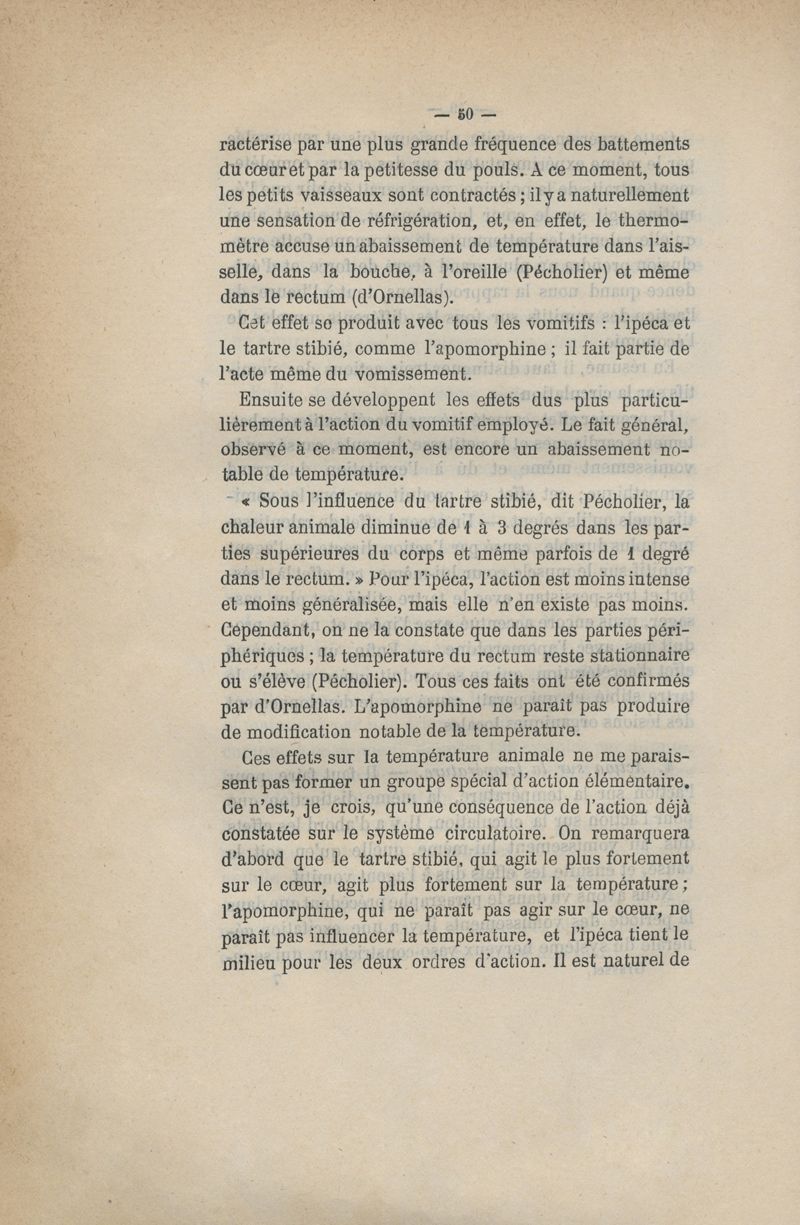 — 50 —

ractérise par une plus grande fréquence des battements du cœur et par la petitesse du pouls. A ce moment, tous les petits vaisseaux sont contractés ; il y a naturellement une sensation de réfrigération, et, en effet, le thermomètre accuse un abaissement de température dans l'aisselle, dans la bouche, à l'oreille (Pécholier) et même dans le rectum (d'Ornellas).

Cet effet se produit avec tous les vomitifs : l'ipéca et le tartre stibié, comme l'apomorphine ; il fait partie de l'acte même du vomissement.

Ensuite se développent les effets dus plus particulièrement à l'action du vomitif employé. Le fait général, observé à ce moment, est encore un abaissement notable de température.

« Sous l'influence du tartre stibié, dit Pécholier, la chaleur animale diminue de 1 à 3 degrés dans les parties supérieures du corps et même parfois de 1 degré dans le rectum. » Pour l'ipéca, l'action est moins intense et moins généralisée, mais elle n'en existe pas moins. Cependant, on ne la constate que dans les parties périphériques ; la température du rectum reste stationnaire ou s'élève (Pécholier). Tous ces faits ont été confirmés par d'Ornellas. L'apomorphine ne paraît pas produire de modification notable de la température.

Ces effets sur la température animale ne me paraissent pas former un groupe spécial d'action élémentaire. Ce n'est, je crois, qu'une conséquence de l'action déjà constatée sur le système circulatoire. On remarquera d'abord que le tartre stibié, qui agit le plus fortement sur le cœur, agit plus fortement sur la température ; l'apomorphine, qui ne paraît pas agir sur le cœur, ne paraît pas influencer la température, et l'ipéca tient le milieu pour les deux ordres d'action. Il est naturel de